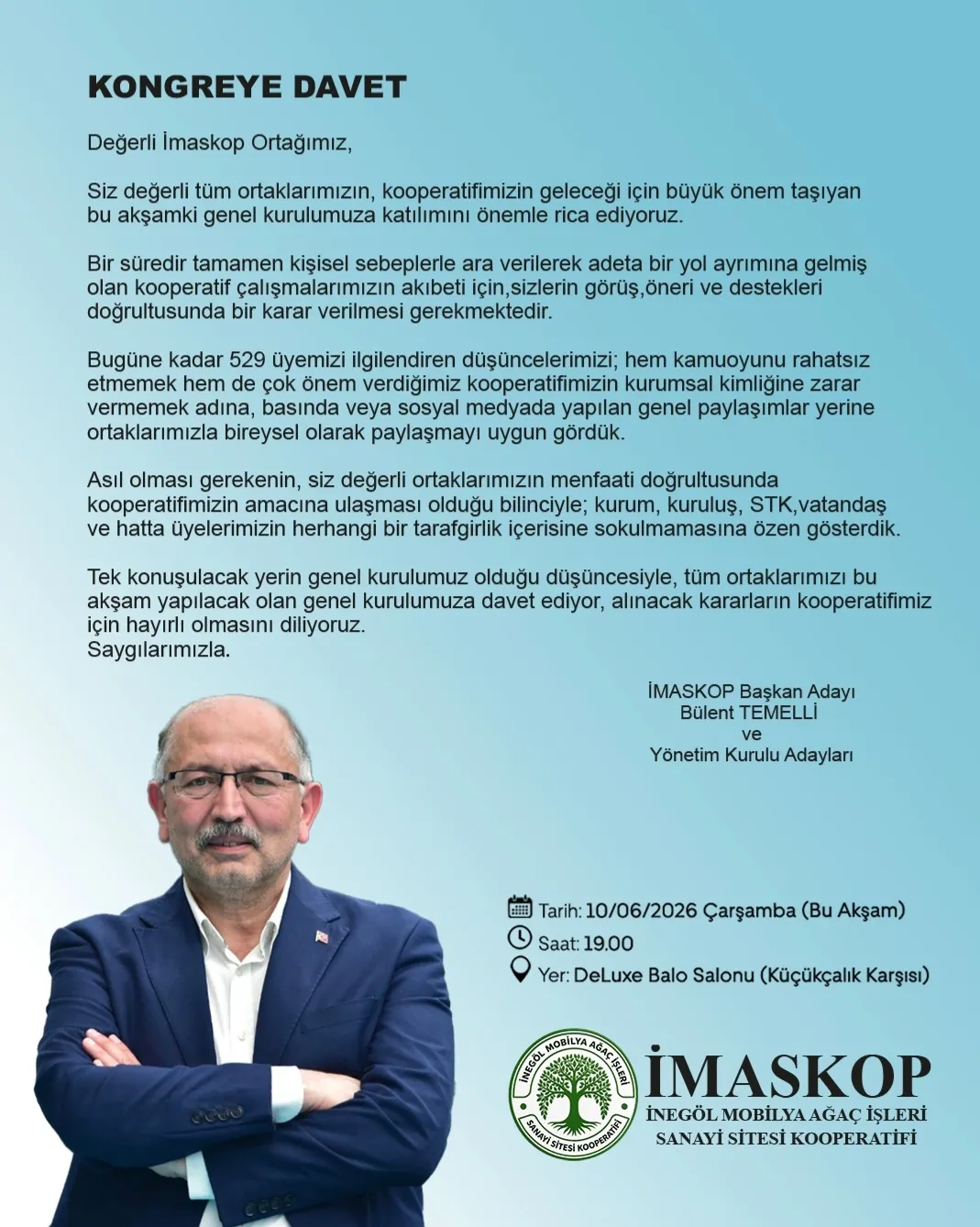 KONGREYE DAVET

Değerli İmaskop Ortağımız,

Siz değerli tüm ortaklarımızın, kooperatifimizin geleceği için büyük önem taşıyan bu akşamki genel kurulumuza katılımını önemle rica ediyoruz.

Bir süredir tamamen kişisel sebeplerle ara verilerek adeta bir yol ayrımına gelmiş olan kooperatif çalışmalarımızın akıbeti için,sizlerin görüş,öneri ve destekleri doğrultusunda bir karar verilmesi gerekmektedir.

Bugüne kadar 529 üyemizi ilgilendiren düşüncelerimizi; hem kamuoyunu rahatsız etmemek hem de çok önem verdiğimiz kooperatifimizin kurumsal kimliğine zarar vermemek adına, basında veya sosyal medyada yapılan genel paylaşımlar yerine ortaklarımızla bireysel olarak paylaşmayı uygun gördük.

Asıl olması gerekenin, siz değerli ortaklarımızın menfaati doğrultusunda kooperatifimizin amacına ulaşması olduğu bilinciyle; kurum, kuruluş, STK,vatandaş ve hatta üyelerimizin herhangi bir tarafgirlik içerisine sokulmamasına özen gösterdik.

Tek konuşulacak yerin genel kurulumuz olduğu düşüncesiyle, tüm ortaklarımızı bu akşam yapılacak olan genel kurulumuza davet ediyor, alınacak kararların kooperatifimiz için hayırlı olmasını diliyoruz.
Saygılarımızla.

İMASKOP Başkan Adayı
Bülent TEMELLİ
ve
Yönetim Kurulu Adayları

Tarih: 10/06/2026 Çarşamba (Bu Akşam)
Saat: 19.00
Yer: DeLuxe Balo Salonu (Küçükçalık Karşısı)

İNEGÖL MOBİLYA AĞAÇ İŞLERİ
SANAYİ SİTESİ KOOPERATİFİ

İMASKOP
İNEGÖL MOBİLYA AĞAÇ İŞLERİ
SANAYİ SİTESİ KOOPERATİFİ